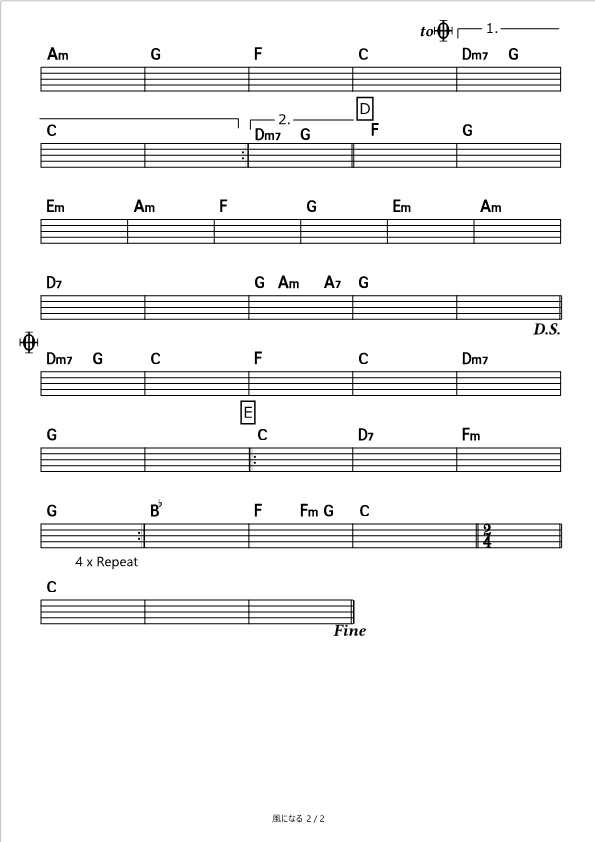 to 1.

Am G F C Dm7 G

2.
D
C Dm7 G F G

Em Am F G Em Am

D7 G Am A7 G

D.S.

Dm7 G C F C Dm7

E
G C D7 Fm

G B♭ F Fm G C $\frac{2}{4}$

4 x Repeat

C

Fine

風になる 2 / 2